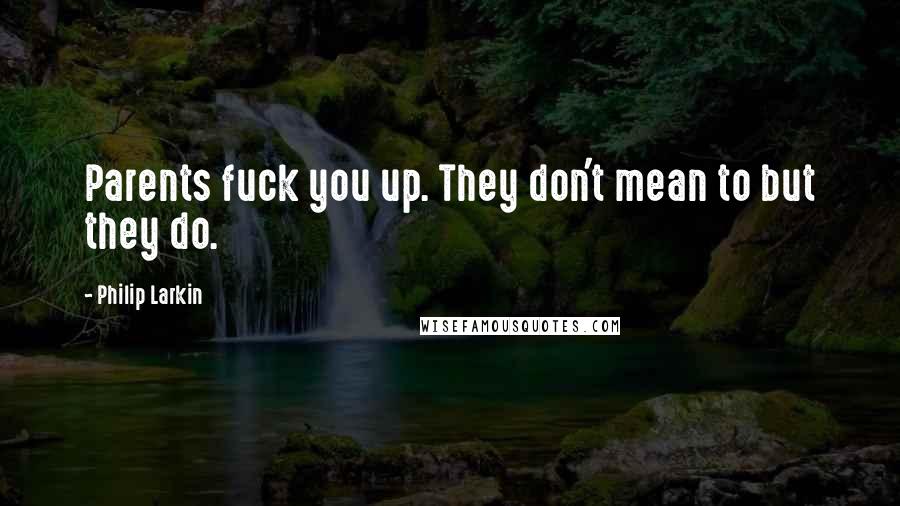 Parents fuck you up. They don't mean to but they do.

- Philip Larkin

WISEFAMOUSQUOTES.COM